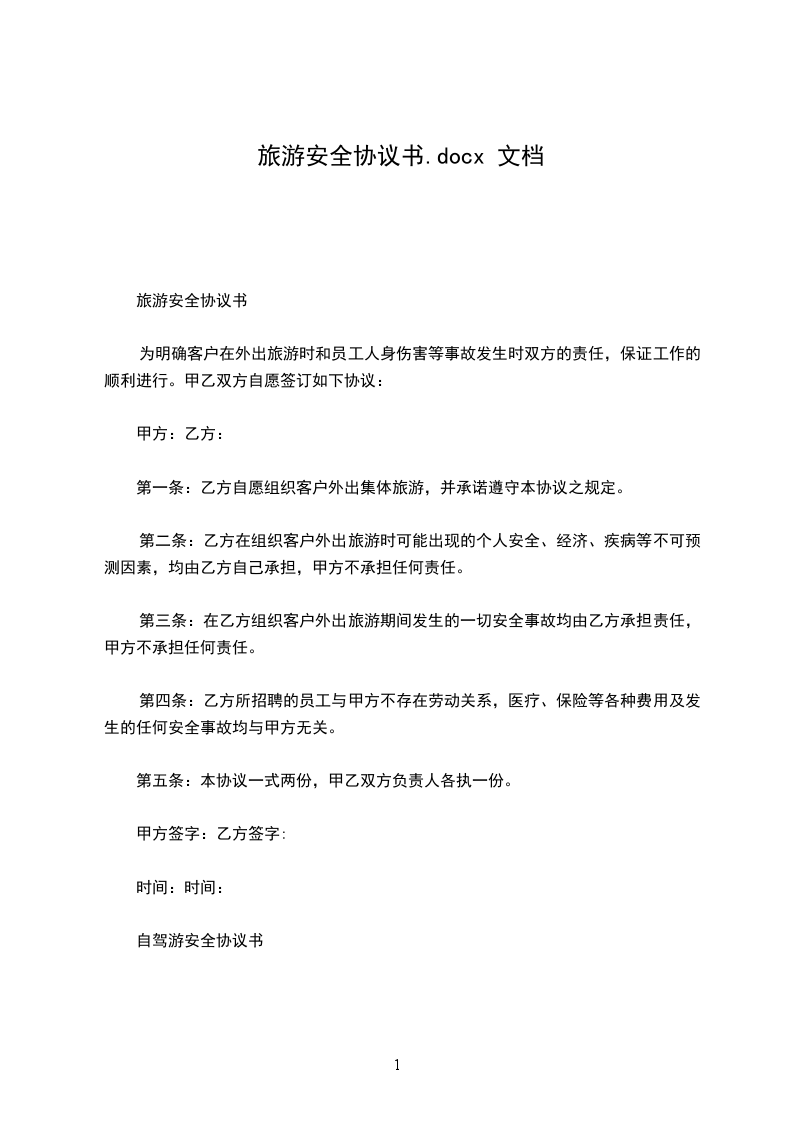 旅游安全协议书.docx 文档

旅游安全协议书

为明确客户在外出旅游时和员工人身伤害等事故发生时双方的责任，保证工作的顺利进行。甲乙双方自愿签订如下协议：

甲方：乙方：

第一条：乙方自愿组织客户外出集体旅游，并承诺遵守本协议之规定。

第二条：乙方在组织客户外出旅游时可能出现的个人安全、经济、疾病等不可预测因素，均由乙方自己承担，甲方不承担任何责任。

第三条：在乙方组织客户外出旅游期间发生的一切安全事故均由乙方承担责任，甲方不承担任何责任。

第四条：乙方所招聘的员工与甲方不存在劳动关系，医疗、保险等各种费用及发生的任何安全事故均与甲方无关。

第五条：本协议一式两份，甲乙双方负责人各执一份。

甲方签字：乙方签字:

时间：时间：

自驾游安全协议书

1